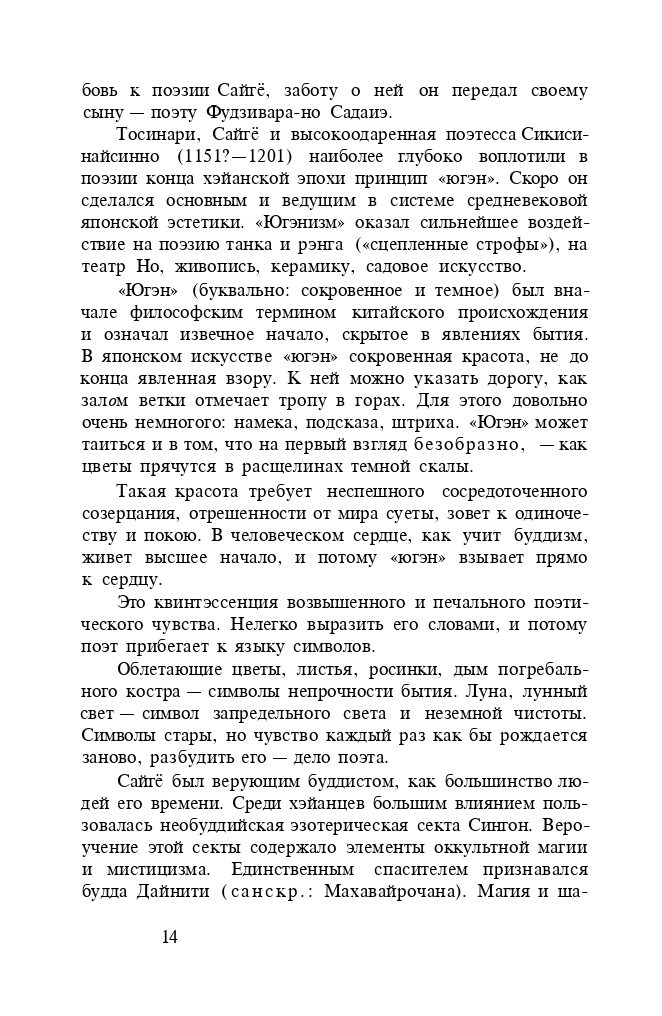 бовь к поэзии Сайгё, заботу о ней он передал своему сыну — поэту Фудзивара-но Садаиэ.

Тосинари, Сайгё и высокоодаренная поэтесса Сикиси-найсинно (1151?—1201) наиболее глубоко воплотили в поэзии конца хэйанской эпохи принцип «югэн». Скоро он сделался основным и ведущим в системе средневековой японской эстетики. «Югэнизм» оказал сильнейшее воздействие на поэзию танка и рэнга («сцепленные строфы»), на театр Но, живопись, керамику, садовое искусство.

«Югэн» (буквально: сокровенное и темное) был вначале философским термином китайского происхождения и означал извечное начало, скрытое в явлениях бытия. В японском искусстве «югэн» сокровенная красота, не до конца явленная взору. К ней можно указать дорогу, как залом ветки отмечает тропу в горах. Для этого довольно очень немногого: намека, подсказа, штриха. «Югэн» может таиться и в том, что на первый взгляд безобразно, — как цветы прячутся в расщелинах темной скалы.

Такая красота требует неспешного сосредоточенного созерцания, отрешенности от мира суеты, зовет к одиночеству и покою. В человеческом сердце, как учит буддизм, живет высшее начало, и потому «югэн» взывает прямо к сердцу.

Это квинтэссенция возвышенного и печального поэтического чувства. Нелегко выразить его словами, и потому поэт прибегает к языку символов.

Облетающие цветы, листья, росинки, дым погребального костра — символы непрочности бытия. Луна, лунный свет — символ запредельного света и неземной чистоты. Символы стары, но чувство каждый раз как бы рождается заново, разбудить его — дело поэта.

Сайгё был верующим буддистом, как большинство людей его времени. Среди хэйанцев большим влиянием пользовалась необуддийская эзотерическая секта Сингон. Вероучение этой секты содержало элементы оккультной магии и мистицизма. Единственным спасителем признавался будда Дайнити (санскр.: Махавайрочана). Магия и ша-

14